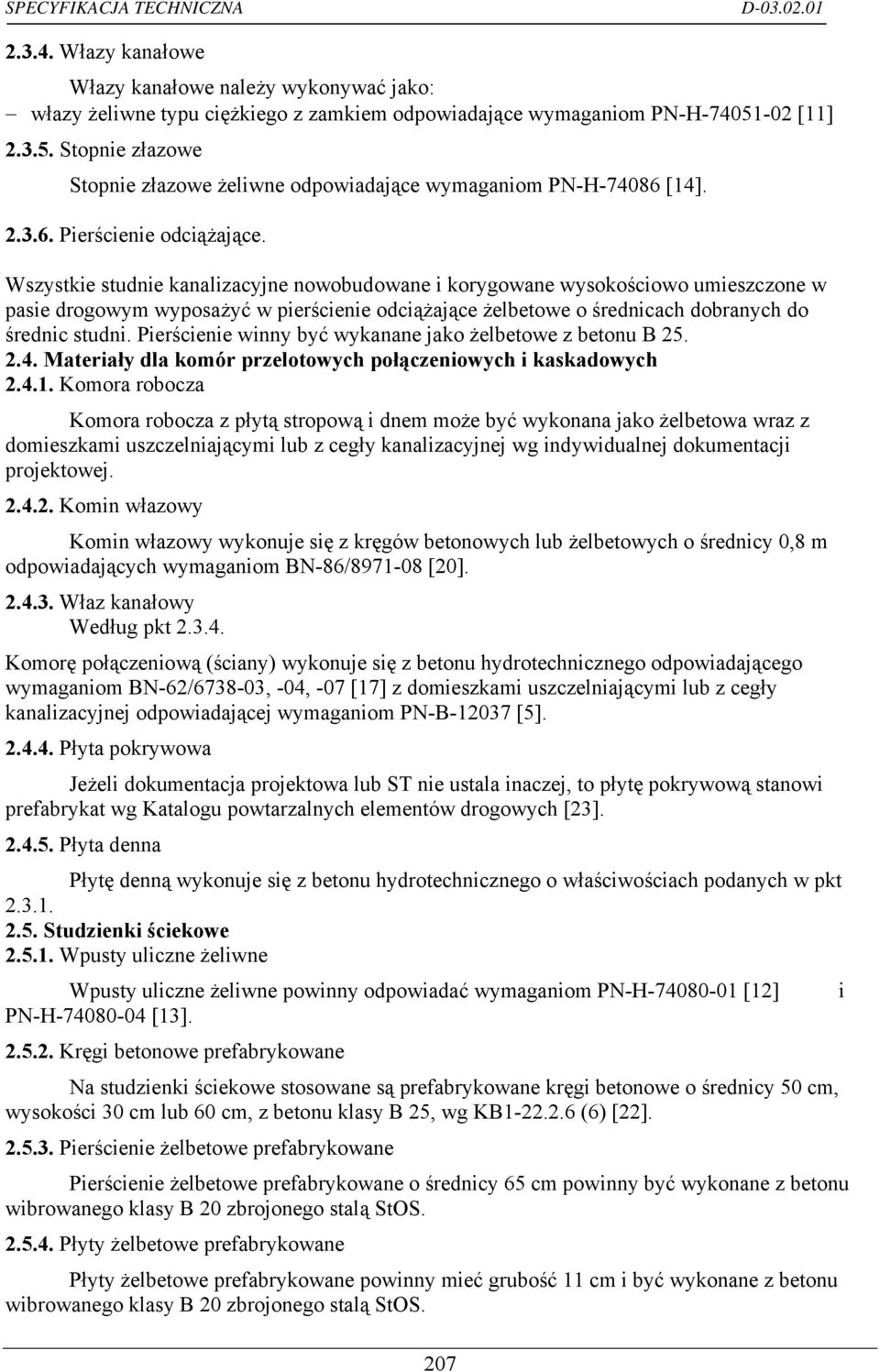 SPECYFIKACJA TECHNICZNA D-03.02.01

2.3.4. Włazy kanałowe

Włazy kanałowe należy wykonywać jako:
– włazy żeliwne typu ciężkiego z zamkiem odpowiadające wymaganiom PN-H-74051-02 [11]

2.3.5. Stopnie złazowe

Stopnie złazowe żeliwne odpowiadające wymaganiom PN-H-74086 [14].

2.3.6. Pierścienie odciążające.

Wszystkie studnie kanalizacyjne nowobudowane i korygowane wysokościowo umieszczone w pasie drogowym wyposażyć w pierścienie odciążające żelbetowe o średnicach dobranych do średnic studni. Pierścienie winny być wykanane jako żelbetowe z betonu B 25.

2.4. Materiały dla komór przelotowych połączeniowych i kaskadowych

2.4.1. Komora robocza

Komora robocza z płytą stropową i dnem może być wykonana jako żelbetowa wraz z domieszkami uszczelniającymi lub z cegły kanalizacyjnej wg indywidualnej dokumentacji projektowej.

2.4.2. Komin włazowy

Komin włazowy wykonuje się z kręgów betonowych lub żelbetowych o średnicy 0,8 m odpowiadających wymaganiom BN-86/8971-08 [20].

2.4.3. Właz kanałowy

Według pkt 2.3.4.

Komorę połączeniową (ściany) wykonuje się z betonu hydrotechnicznego odpowiadającego wymaganiom BN-62/6738-03, -04, -07 [17] z domieszkami uszczelniającymi lub z cegły kanalizacyjnej odpowiadającej wymaganiom PN-B-12037 [5].

2.4.4. Płyta pokrywowa

Jeżeli dokumentacja projektowa lub ST nie ustala inaczej, to płytę pokrywową stanowi prefabrykat wg Katalogu powtarzalnych elementów drogowych [23].

2.4.5. Płyta denna

Płytę denną wykonuje się z betonu hydrotechnicznego o właściwościach podanych w pkt 2.3.1.

2.5. Studzienki ściekowe

2.5.1. Wpusty uliczne żeliwne

Wpusty uliczne żeliwne powinny odpowiadać wymaganiom PN-H-74080-01 [12] i PN-H-74080-04 [13].

2.5.2. Kręgi betonowe prefabrykowane

Na studzienki ściekowe stosowane są prefabrykowane kręgi betonowe o średnicy 50 cm, wysokości 30 cm lub 60 cm, z betonu klasy B 25, wg KB1-22.2.6 (6) [22].

2.5.3. Pierścienie żelbetowe prefabrykowane

Pierścienie żelbetowe prefabrykowane o średnicy 65 cm powinny być wykonane z betonu wibrowanego klasy B 20 zbrojonego stalą StOS.

2.5.4. Płyty żelbetowe prefabrykowane

Płyty żelbetowe prefabrykowane powinny mieć grubość 11 cm i być wykonane z betonu wibrowanego klasy B 20 zbrojonego stalą StOS.

207